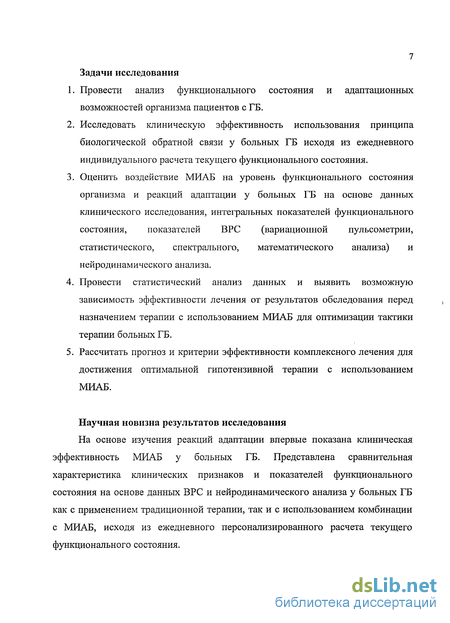 7

Задачи исследования

1. Провести анализ функционального состояния и адаптационных возможностей организма пациентов с ГБ.
2. Исследовать клиническую эффективность использования принципа биологической обратной связи у больных ГБ исходя из ежедневного индивидуального расчета текущего функционального состояния.
3. Оценить воздействие МИАБ на уровень функционального состояния организма и реакций адаптации у больных ГБ на основе данных клинического исследования, интегральных показателей функционального состояния, показателей ВРС (вариационной пульсометрии, статистического, спектрального, математического анализа) и нейродинамического анализа.
4. Провести статистический анализ данных и выявить возможную зависимость эффективности лечения от результатов обследования перед назначением терапии с использованием МИАБ для оптимизации тактики терапии больных ГБ.
5. Рассчитать прогноз и критерии эффективности комплексного лечения для достижения оптимальной гипотензивной терапии с использованием МИАБ.

Научная новизна результатов исследования

На основе изучения реакций адаптации впервые показана клиническая эффективность МИАБ у больных ГБ. Представлена сравнительная характеристика клинических признаков и показателей функционального состояния на основе данных ВРС и нейродинамического анализа у больных ГБ как с применением традиционной терапии, так и с использованием комбинации с МИАБ, исходя из ежедневного персонализированного расчета текущего функционального состояния.

dsLib.net
библиотека диссертаций